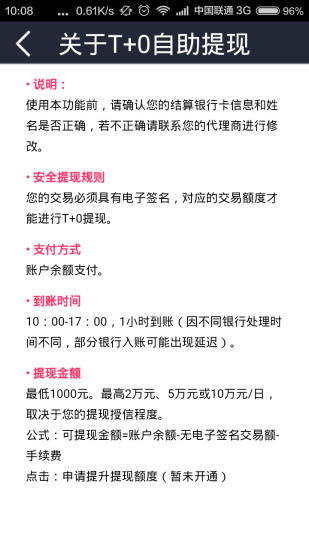 10:08 ... 0.61K/s 中国联通 3G 96%

关于T+0自助提现

• 说明：
使用本功能前，请确认您的结算银行卡信息和姓名是否正确，若不正确请联系您的代理商进行修改。

• 安全提现规则
您的交易必须具有电子签名，对应的交易额度才能进行T+0提现。

• 支付方式
账户余额支付。

• 到账时间
10：00-17：00，1小时到账（因不同银行处理时间不同，部分银行入账可能出现延迟）。

• 提现金额
最低1000元。最高2万元、5万元或10万元/日，取决于您的提现授信程度。
公式：可提现金额=账户余额-无电子签名交易额-手续费
点击：申请提升提现额度（暂未开通）